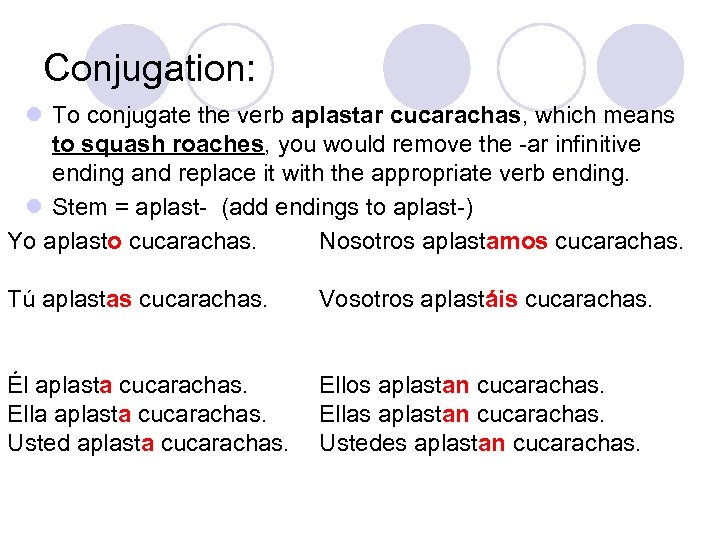 Conjugation:

To conjugate the verb aplastar cucarachas, which means to squash roaches, you would remove the -ar infinitive ending and replace it with the appropriate verb ending.

Stem = aplast- (add endings to aplast-)

Yo aplasto cucarachas.

Tú aplastas cucarachas.

Él aplasta cucarachas.
Ella aplasta cucarachas.
Usted aplasta cucarachas.

Nosotros aplastamos cucarachas.

Vosotros aplastáis cucarachas.

Ellos aplastan cucarachas.
Ellas aplastan cucarachas.
Ustedes aplastan cucarachas.